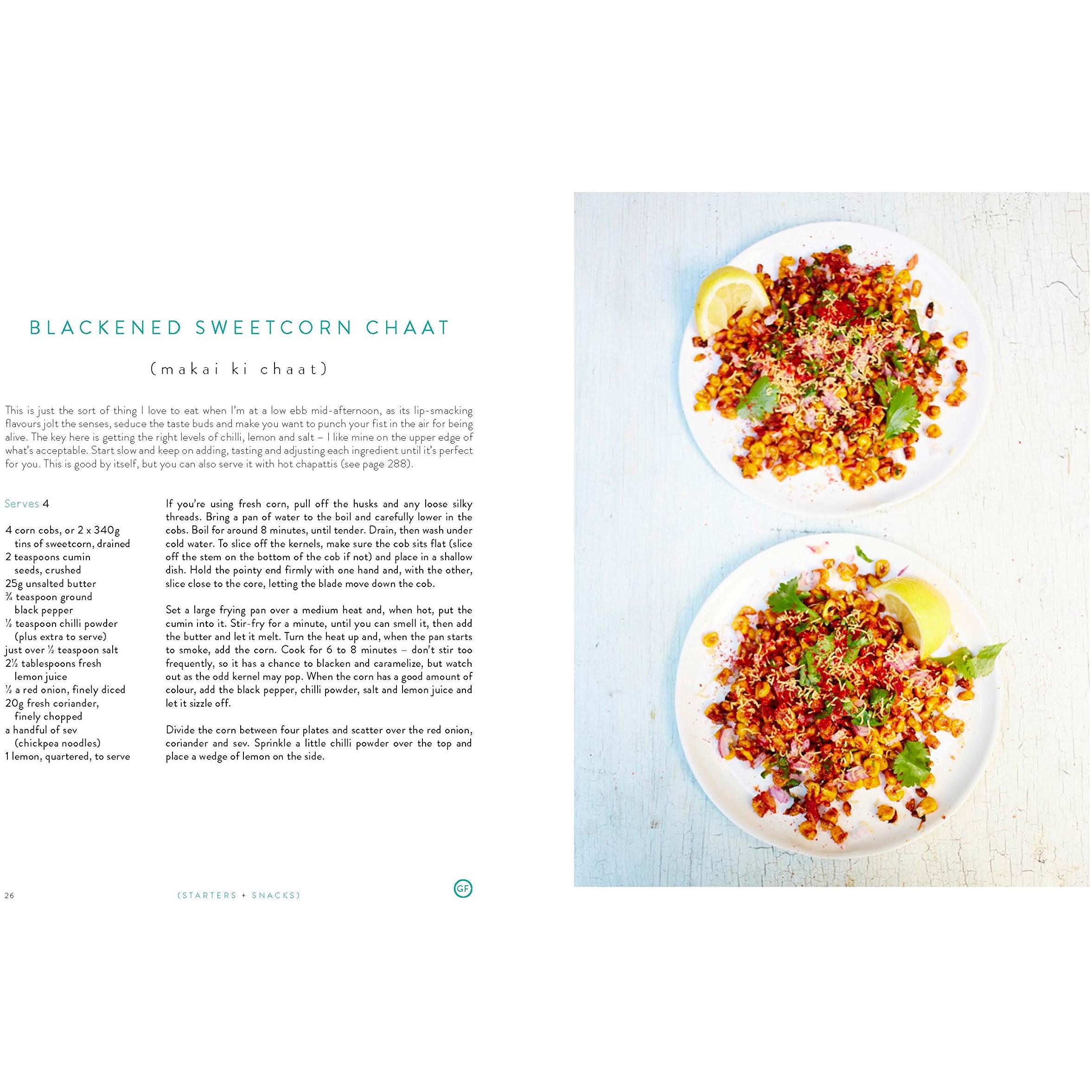 BLACKENED SWEETCORN CHAAT

(makai ki chaat)

This is just the sort of thing I love to eat when I'm at a low ebb mid-afternoon, as its lip-smacking flavours jolt the senses, seduce the taste buds and make you want to punch your fist in the air for being alive. The key here is getting the right levels of chilli, lemon and salt – I like mine on the upper edge of what's acceptable. Start slow and keep on adding, tasting and adjusting each ingredient until it's perfect for you. This is good by itself, but you can also serve it with hot chapattis (see page 288).

Serves 4

4 corn cobs, or 2 x 340g tins of sweetcorn, drained
2 teaspoons cumin seeds, crushed
25g unsalted butter
¾ teaspoon ground black pepper
½ teaspoon chilli powder (plus extra to serve)
just over ½ teaspoon salt
2½ tablespoons fresh lemon juice
½ a red onion, finely diced
20g fresh coriander, finely chopped
a handful of sev (chickpea noodles)
1 lemon, quartered, to serve

If you're using fresh corn, pull off the husks and any loose silky threads. Bring a pan of water to the boil and carefully lower in the cobs. Boil for around 8 minutes, until tender. Drain, then wash under cold water. To slice off the kernels, make sure the cob sits flat (slice off the stem on the bottom of the cob if not) and place in a shallow dish. Hold the pointy end firmly with one hand and, with the other, slice close to the core, letting the blade move down the cob.

Set a large frying pan over a medium heat and, when hot, put the cumin into it. Stir-fry for a minute, until you can smell it, then add the butter and let it melt. Turn the heat up and, when the pan starts to smoke, add the corn. Cook for 6 to 8 minutes – don't stir too frequently, so it has a chance to blacken and caramelize, but watch out as the odd kernel may pop. When the corn has a good amount of colour, add the black pepper, chilli powder, salt and lemon juice and let it sizzle off.

Divide the corn between four plates and scatter over the red onion, coriander and sev. Sprinkle a little chilli powder over the top and place a wedge of lemon on the side.

26 (STARTERS + SNACKS) GF